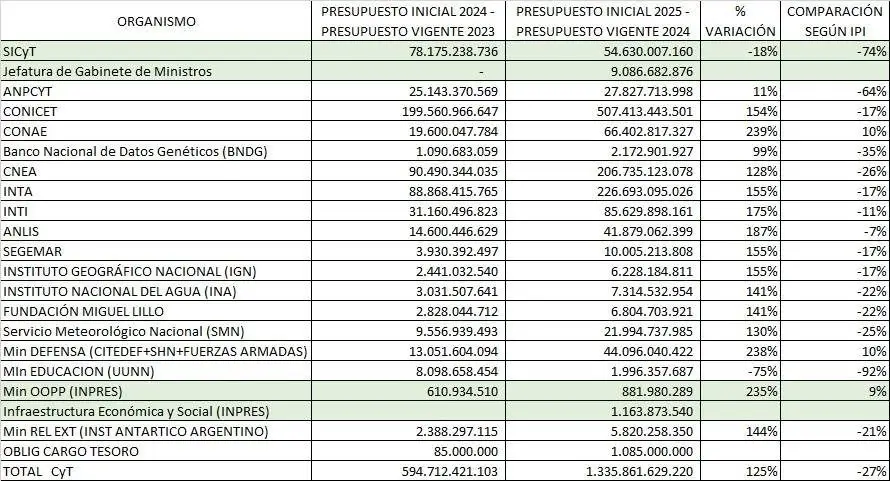 | ORGANISMO | PRESUPUESTO INICIAL 2024 - PRESUPUESTO VIGENTE 2023 | PRESUPUESTO INICIAL 2025 - PRESUPUESTO VIGENTE 2024 | % VARIACIÓN | COMPARACIÓN SEGÚN IPI |
|---|---|---|---|---|
| SICyT | 78.175.238.736 | 54.630.007.160 | -18% | -74% |
| Jefatura de Gabinete de Ministros | - | 9.086.682.876 | | |
| ANPCYT | 25.143.370.569 | 27.827.713.998 | 11% | -64% |
| CONICET | 199.560.966.647 | 507.413.443.501 | 154% | -17% |
| CONAE | 19.600.047.784 | 66.402.817.327 | 239% | 10% |
| Banco Nacional de Datos Genéticos (BNDG) | 1.090.683.059 | 2.172.901.927 | 99% | -35% |
| CNEA | 90.490.344.035 | 206.735.123.078 | 128% | -26% |
| INTA | 88.868.415.765 | 226.693.095.026 | 155% | -17% |
| INTI | 31.160.496.823 | 85.629.898.161 | 175% | -11% |
| ANLIS | 14.600.446.629 | 41.879.062.399 | 187% | -7% |
| SEGEMAR | 3.930.392.497 | 10.005.213.808 | 155% | -17% |
| INSTITUTO GEOGRÁFICO NACIONAL (IGN) | 2.441.032.540 | 6.228.184.811 | 155% | -17% |
| INSTITUTO NACIONAL DEL AGUA (INA) | 3.031.507.641 | 7.314.532.954 | 141% | -22% |
| FUNDACIÓN MIGUEL LILLO | 2.828.044.712 | 6.804.703.921 | 141% | -22% |
| Servicio Meteorológico Nacional (SMN) | 9.556.939.493 | 21.994.737.985 | 130% | -25% |
| Min DEFENSA (CITEDEF+SHN+FUERZAS ARMADAS) | 13.051.604.094 | 44.096.040.422 | 238% | 10% |
| MIn EDUCACION (UUNN) | 8.098.658.454 | 1.996.357.687 | -75% | -92% |
| Min OOPP (INPRES) | 610.934.510 | 881.980.289 | 235% | 9% |
| Infraestructura Económica y Social (INPRES) | | 1.163.873.540 | | |
| Min REL EXT (INST ANTARTICO ARGENTINO) | 2.388.297.115 | 5.820.258.350 | 144% | -21% |
| OBLIG CARGO TESORO | 85.000.000 | 1.085.000.000 | | |
| TOTAL CyT | 594.712.421.103 | 1.335.861.629.220 | 125% | -27% |